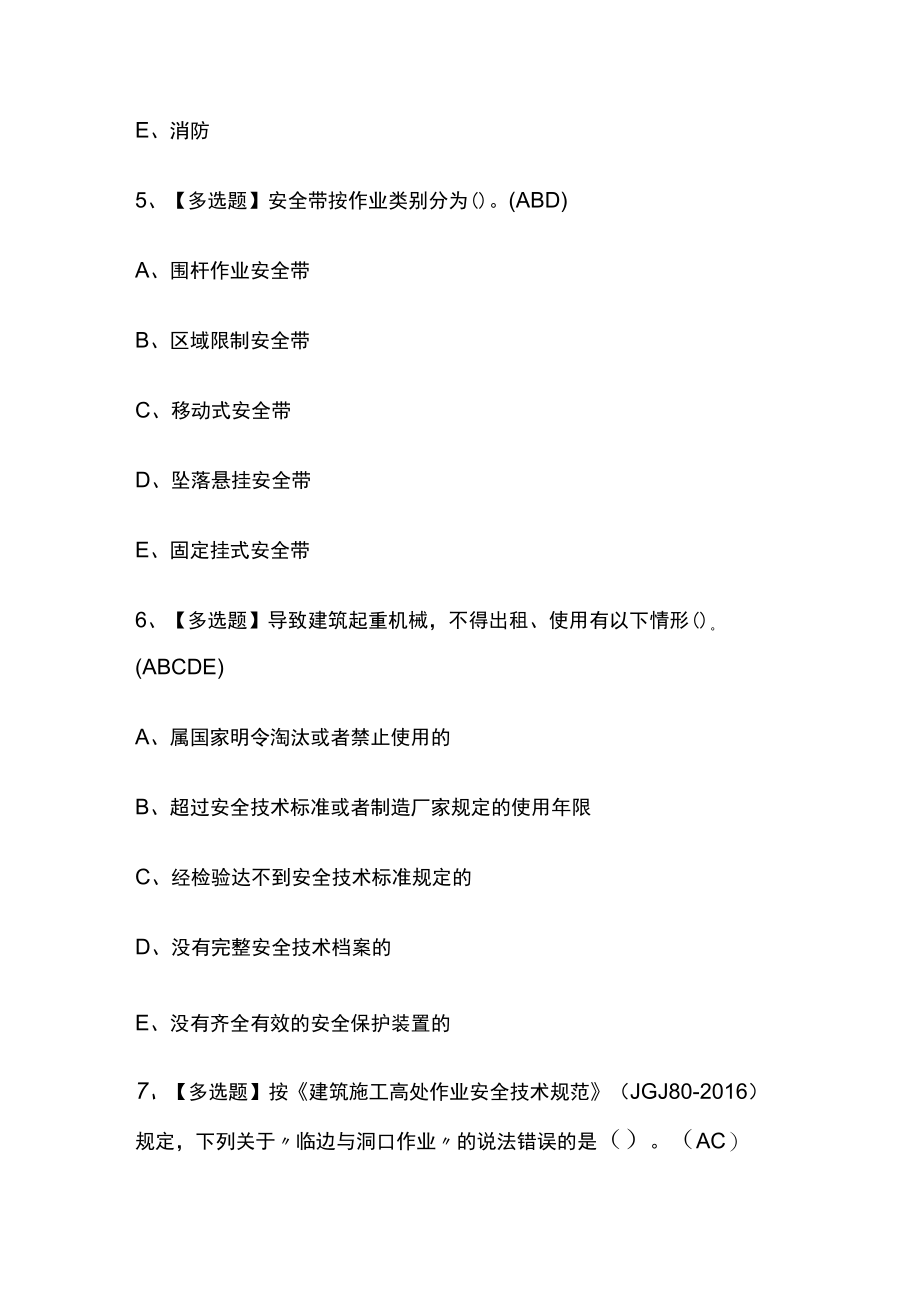 E、消防

5、【多选题】安全带按作业类别分为()。(ABD)

A、围杆作业安全带

B、区域限制安全带

C、移动式安全带

D、坠落悬挂安全带

E、固定挂式安全带

6、【多选题】导致建筑起重机械，不得出租、使用有以下情形()。(ABCDE)

A、属国家明令淘汰或者禁止使用的

B、超过安全技术标准或者制造厂家规定的使用年限

C、经检验达不到安全技术标准规定的

D、没有完整安全技术档案的

E、没有齐全有效的安全保护装置的

7、【多选题】按《建筑施工高处作业安全技术规范》（JGJ80-2016）规定，下列关于〃临边与洞口作业〃的说法错误的是（）。（AC）